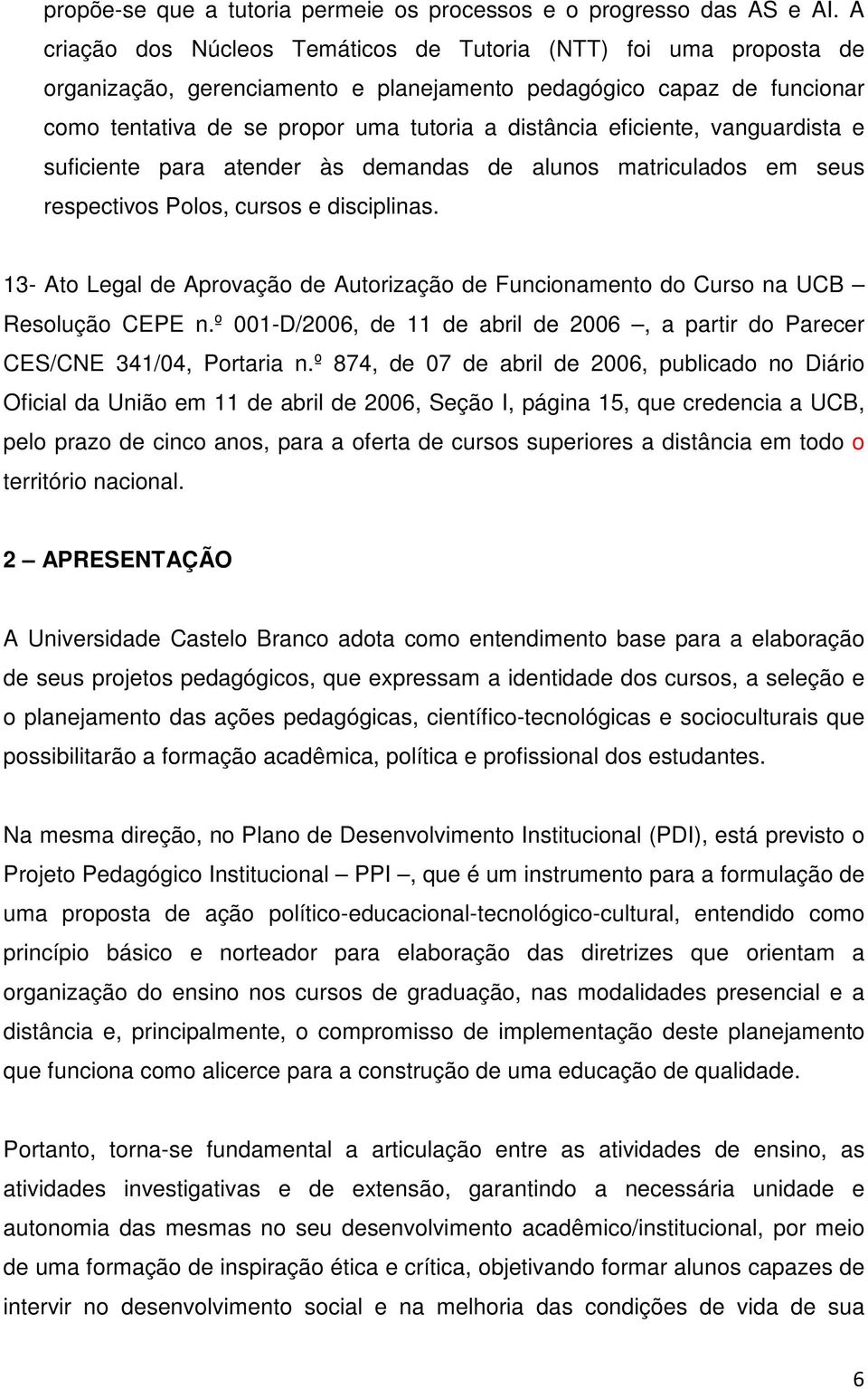 propõe-se que a tutoria permeie os processos e o progresso das AS e AI. A criação dos Núcleos Temáticos de Tutoria (NTT) foi uma proposta de organização, gerenciamento e planejamento pedagógico capaz de funcionar como tentativa de se propor uma tutoria a distância eficiente, vanguardista e suficiente para atender às demandas de alunos matriculados em seus respectivos Polos, cursos e disciplinas.

13- Ato Legal de Aprovação de Autorização de Funcionamento do Curso na UCB – Resolução CEPE n.º 001-D/2006, de 11 de abril de 2006 –, a partir do Parecer CES/CNE 341/04, Portaria n.º 874, de 07 de abril de 2006, publicado no Diário Oficial da União em 11 de abril de 2006, Seção I, página 15, que credencia a UCB, pelo prazo de cinco anos, para a oferta de cursos superiores a distância em todo o território nacional.

2 – APRESENTAÇÃO

A Universidade Castelo Branco adota como entendimento base para a elaboração de seus projetos pedagógicos, que expressam a identidade dos cursos, a seleção e o planejamento das ações pedagógicas, científico-tecnológicas e socioculturais que possibilitarão a formação acadêmica, política e profissional dos estudantes.

Na mesma direção, no Plano de Desenvolvimento Institucional (PDI), está previsto o Projeto Pedagógico Institucional – PPI –, que é um instrumento para a formulação de uma proposta de ação político-educacional-tecnológico-cultural, entendido como princípio básico e norteador para elaboração das diretrizes que orientam a organização do ensino nos cursos de graduação, nas modalidades presencial e a distância e, principalmente, o compromisso de implementação deste planejamento que funciona como alicerce para a construção de uma educação de qualidade.

Portanto, torna-se fundamental a articulação entre as atividades de ensino, as atividades investigativas e de extensão, garantindo a necessária unidade e autonomia das mesmas no seu desenvolvimento acadêmico/institucional, por meio de uma formação de inspiração ética e crítica, objetivando formar alunos capazes de intervir no desenvolvimento social e na melhoria das condições de vida de sua

6